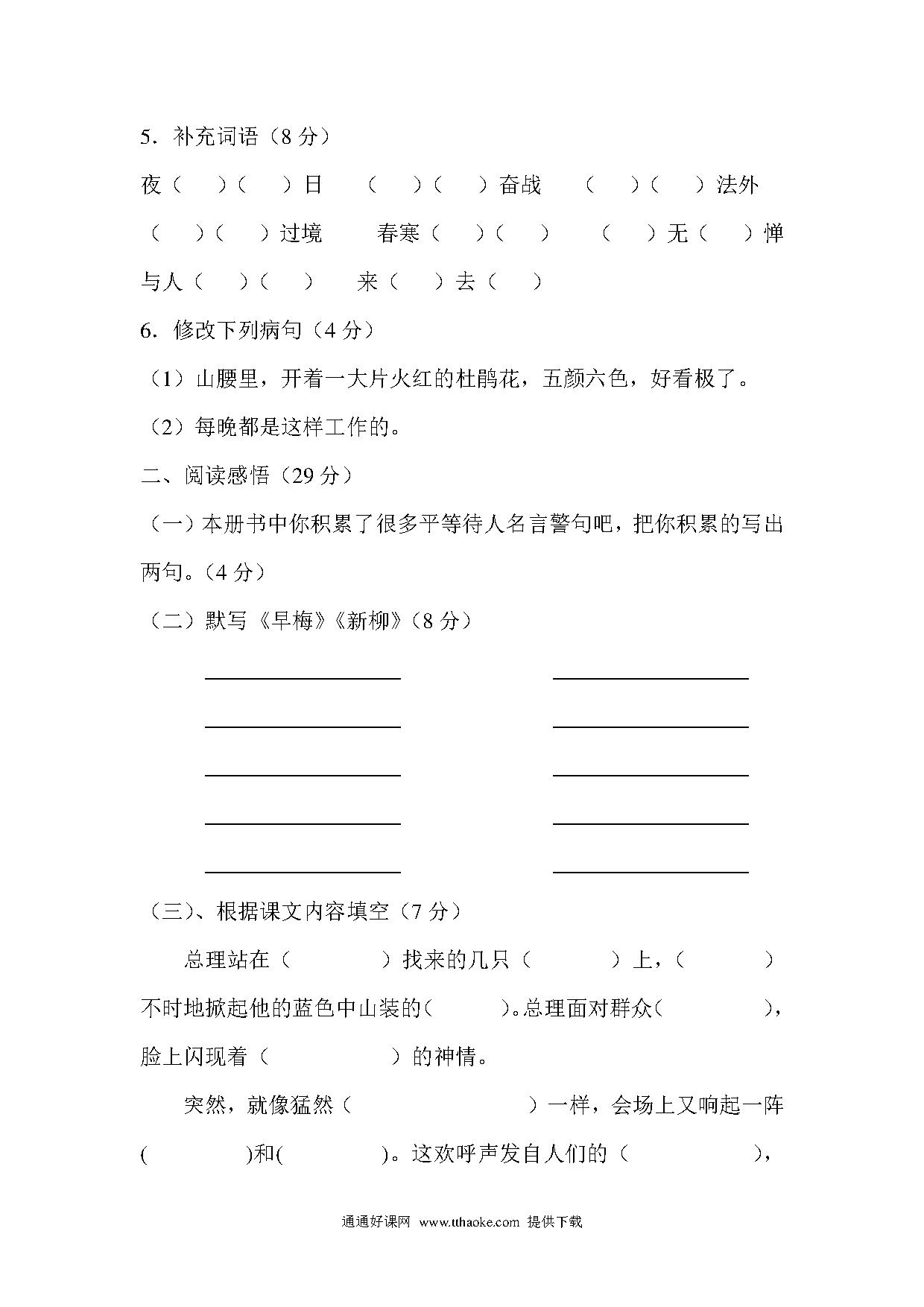 5．补充词语（8 分）

夜（　　）（　　）日　　（　　）（　　）奋战　　（　　）（　　）法外

（　　）（　　）过境　　春寒（　　）（　　）　　（　　）无（　　）惮

与人（　　）（　　）　　来（　　）去（　　）

6．修改下列病句（4 分）

（1）山腰里，开着一大片火红的杜鹃花，五颜六色，好看极了。

（2）每晚都是这样工作的。

二、阅读感悟（29 分）

（一）本册书中你积累了很多平等待人名言警句吧，把你积累的写出两句。（4 分）

（二）默写《早梅》《新柳》（8 分）

（三）、根据课文内容填空（7 分）

总理站在（　　　）找来的几只（　　　）上，（　　　）不时地掀起他的蓝色中山装的（　　　）。总理面对群众（　　　），脸上闪现着（　　　）的神情。

突然，就像猛然（　　　　　）一样，会场上又响起一阵（　　　）和（　　　）。这欢呼声发自人们的（　　　），

通通好课网 www.tthaoke.com 提供下载